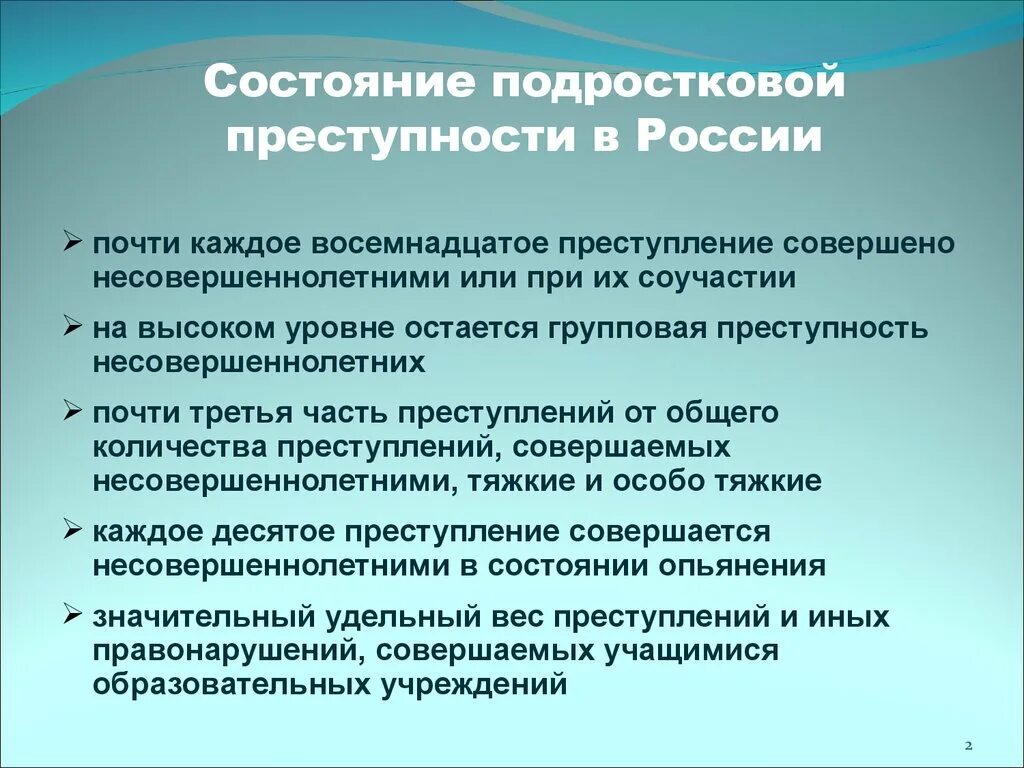 Состояние подростковой преступности в России

➢ почти каждое восемнадцатое преступление совершено несовершеннолетними или при их соучастии

➢ на высоком уровне остается групповая преступность несовершеннолетних

➢ почти третья часть преступлений от общего количества преступлений, совершаемых несовершеннолетними, тяжкие и особо тяжкие

➢ каждое десятое преступление совершается несовершеннолетними в состоянии опьянения

➢ значительный удельный вес преступлений и иных правонарушений, совершаемых учащимися образовательных учреждений

2